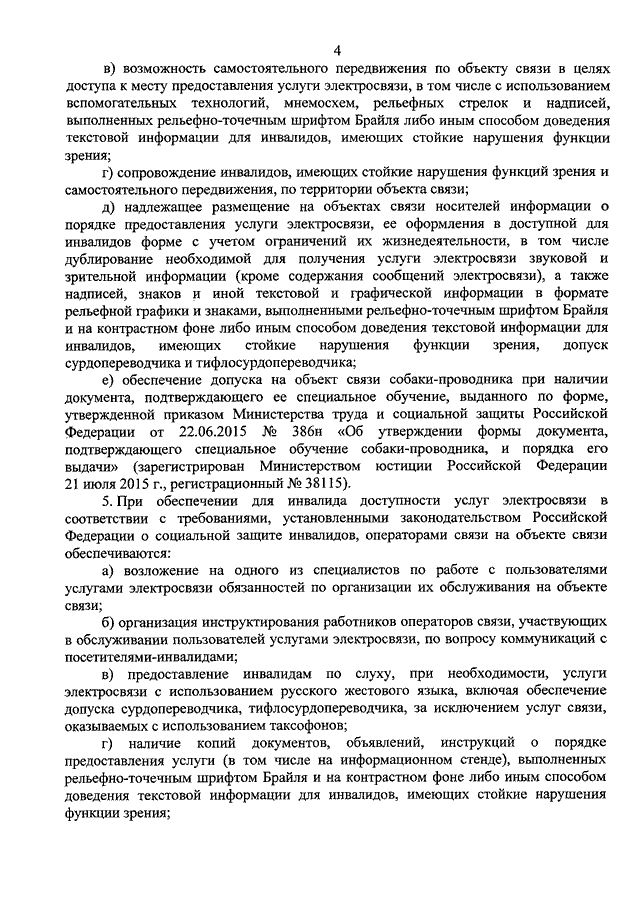 4

в) возможность самостоятельного передвижения по объекту связи в целях доступа к месту предоставления услуги электросвязи, в том числе с использованием вспомогательных технологий, мнемосхем, рельефных стрелок и надписей, выполненных рельефно-точечным шрифтом Брайля либо иным способом доведения текстовой информации для инвалидов, имеющих стойкие нарушения функции зрения;

г) сопровождение инвалидов, имеющих стойкие нарушения функций зрения и самостоятельного передвижения, по территории объекта связи;

д) надлежащее размещение на объектах связи носителей информации о порядке предоставления услуги электросвязи, ее оформления в доступной для инвалидов форме с учетом ограничений их жизнедеятельности, в том числе дублирование необходимой для получения услуги электросвязи звуковой и зрительной информации (кроме содержания сообщений электросвязи), а также надписей, знаков и иной текстовой и графической информации в формате рельефной графики и знаками, выполненными рельефно-точечным шрифтом Брайля и на контрастном фоне либо иным способом доведения текстовой информации для инвалидов, имеющих стойкие нарушения функции зрения, допуск сурдопереводчика и тифлосурдопереводчика;

е) обеспечение допуска на объект связи собаки-проводника при наличии документа, подтверждающего ее специальное обучение, выданного по форме, утвержденной приказом Министерства труда и социальной защиты Российской Федерации от 22.06.2015 № 386н «Об утверждении формы документа, подтверждающего специальное обучение собаки-проводника, и порядка его выдачи» (зарегистрирован Министерством юстиции Российской Федерации 21 июля 2015 г., регистрационный № 38115).

5. При обеспечении для инвалида доступности услуг электросвязи в соответствии с требованиями, установленными законодательством Российской Федерации о социальной защите инвалидов, операторами связи на объекте связи обеспечиваются:

а) возложение на одного из специалистов по работе с пользователями услугами электросвязи обязанностей по организации их обслуживания на объекте связи;

б) организация инструктирования работников операторов связи, участвующих в обслуживании пользователей услугами электросвязи, по вопросу коммуникаций с посетителями-инвалидами;

в) предоставление инвалидам по слуху, при необходимости, услуги электросвязи с использованием русского жестового языка, включая обеспечение допуска сурдопереводчика, тифлосурдопереводчика, за исключением услуг связи, оказываемых с использованием таксофонов;

г) наличие копий документов, объявлений, инструкций о порядке предоставления услуги (в том числе на информационном стенде), выполненных рельефно-точечным шрифтом Брайля и на контрастном фоне либо иным способом доведения текстовой информации для инвалидов, имеющих стойкие нарушения функции зрения;